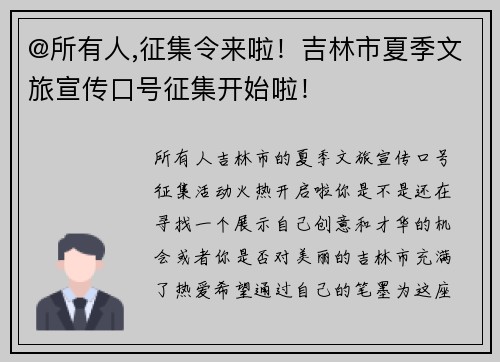 @所有人,征集令来啦！吉林市夏季文旅宣传口号征集开始啦！

所有人吉林市的夏季文旅宣传口号征集活动火热开启啦你是不是还在寻找一个展示自己创意和才华的机会或者你是否对美丽的吉林市充满了热爱希望通过自己的笔墨为这座